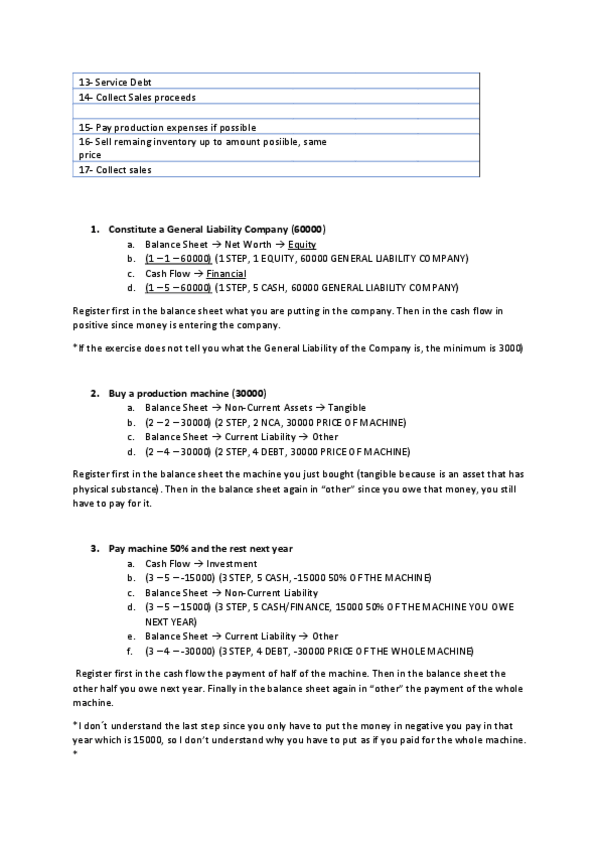 | 13- Service Debt |
|---|
| 14- Collect Sales proceeds |
| |
| 15- Pay production expenses if possible |
| 16- Sell remaing inventory up to amount posiible, same price |
| 17- Collect sales |

1. Constitute a General Liability Company (60000)
a. Balance Sheet → Net Worth → Equity
b. (1 – 1 – 60000) (1 STEP, 1 EQUITY, 60000 GENERAL LIABILITY COMPANY)
c. Cash Flow → Financial
d. (1 – 5 – 60000) (1 STEP, 5 CASH, 60000 GENERAL LIABILITY COMPANY)

Register first in the balance sheet what you are putting in the company. Then in the cash flow in positive since money is entering the company.

*If the exercise does not tell you what the General Liability of the Company is, the minimum is 3000)

2. Buy a production machine (30000)
a. Balance Sheet → Non-Current Assets → Tangible
b. (2 – 2 – 30000) (2 STEP, 2 NCA, 30000 PRICE OF MACHINE)
c. Balance Sheet → Current Liability → Other
d. (2 – 4 – 30000) (2 STEP, 4 DEBT, 30000 PRICE OF MACHINE)

Register first in the balance sheet the machine you just bought (tangible because is an asset that has physical substance). Then in the balance sheet again in "other" since you owe that money, you still have to pay for it.

3. Pay machine 50% and the rest next year
a. Cash Flow → Investment
b. (3 – 5 – -15000) (3 STEP, 5 CASH, -15000 50% OF THE MACHINE)
c. Balance Sheet → Non-Current Liability
d. (3 – 5 – 15000) (3 STEP, 5 CASH/FINANCE, 15000 50% OF THE MACHINE YOU OWE NEXT YEAR)
e. Balance Sheet → Current Liability → Other
f. (3 – 4 – -30000) (3 STEP, 4 DEBT, -30000 PRICE OF THE WHOLE MACHINE)

Register first in the cash flow the payment of half of the machine. Then in the balance sheet the other half you owe next year. Finally in the balance sheet again in "other" the payment of the whole machine.

*I don´t understand the last step since you only have to put the money in negative you pay in that year which is 15000, so I don't understand why you have to put as if you paid for the whole machine.
*